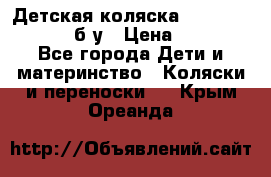 Детская коляска б у Цена Все города Дети и материнство Коляски и переноски Крым Ореанда

http://Объявлений.сайт